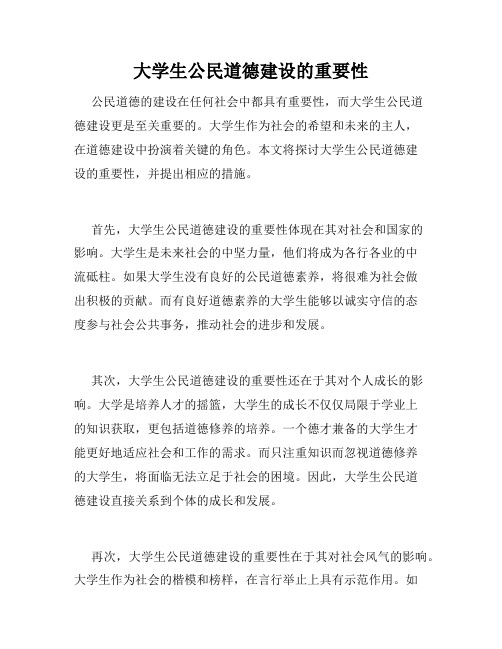 大学生公民道德建设的重要性

公民道德的建设在任何社会中都具有重要性，而大学生公民道德建设更是至关重要的。大学生作为社会的希望和未来的主人，在道德建设中扮演着关键的角色。本文将探讨大学生公民道德建设的重要性，并提出相应的措施。

首先，大学生公民道德建设的重要性体现在其对社会和国家的影响。大学生是未来社会的中坚力量，他们将成为各行各业的中流砥柱。如果大学生没有良好的公民道德素养，将很难为社会做出积极的贡献。而有良好道德素养的大学生能够以诚实守信的态度参与社会公共事务，推动社会的进步和发展。

其次，大学生公民道德建设的重要性还在于其对个人成长的影响。大学是培养人才的摇篮，大学生的成长不仅仅局限于学业上的知识获取，更包括道德修养的培养。一个德才兼备的大学生才能更好地适应社会和工作的需求。而只注重知识而忽视道德修养的大学生，将面临无法立足于社会的困境。因此，大学生公民道德建设直接关系到个体的成长和发展。

再次，大学生公民道德建设的重要性在于其对社会风气的影响。大学生作为社会的楷模和榜样，在言行举止上具有示范作用。如